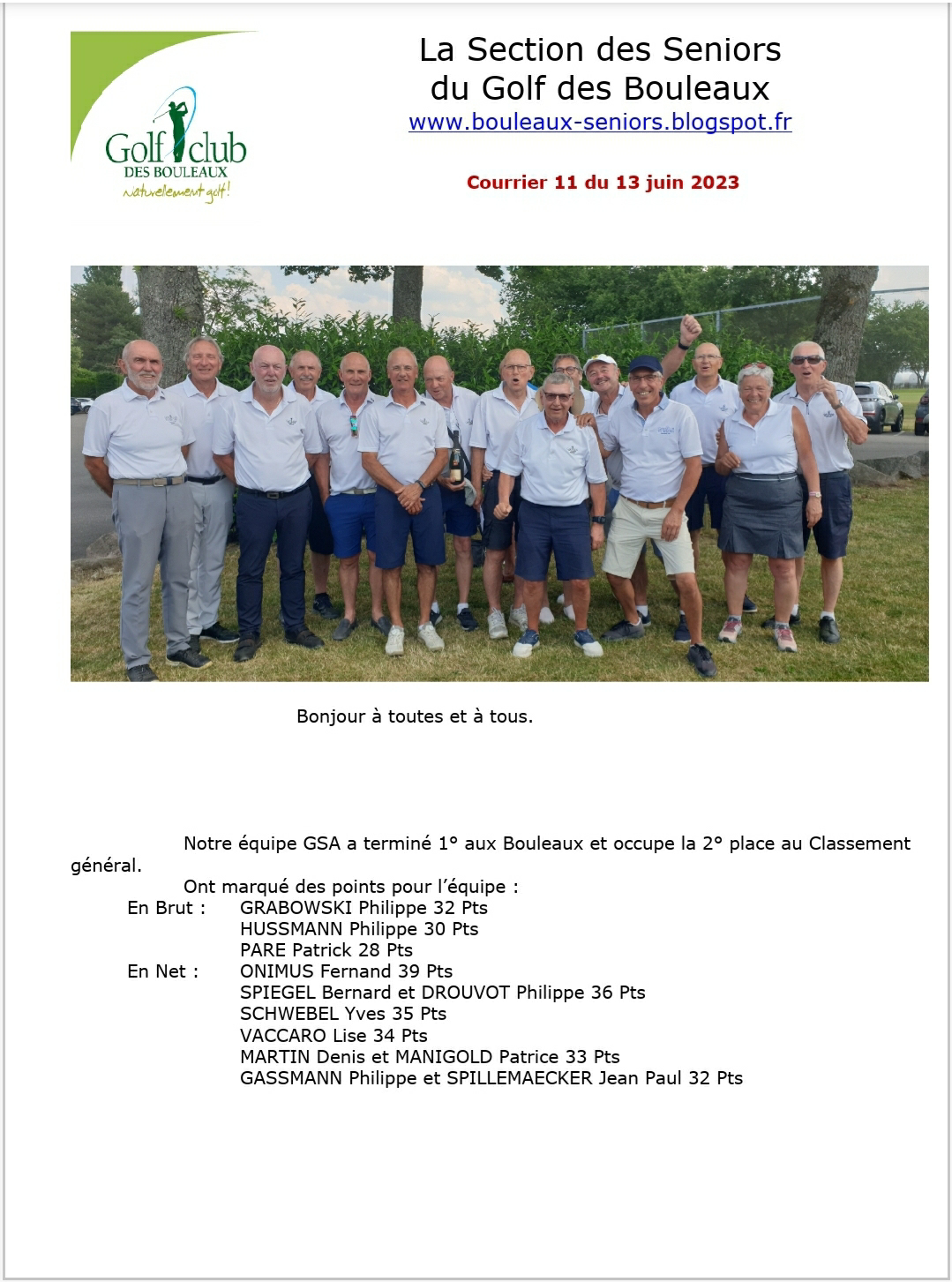 Golf club
DES BOULEAUX
naturellement golf!

La Section des Seniors du Golf des Bouleaux
www.bouleaux-seniors.blogspot.fr

Courrier 11 du 13 juin 2023

Bonjour à toutes et à tous.

Notre équipe GSA a terminé 1° aux Bouleaux et occupe la 2° place au Classement général.

Ont marqué des points pour l'équipe :
En Brut : GRABOWSKI Philippe 32 Pts
HUSSMANN Philippe 30 Pts
PARE Patrick 28 Pts
En Net : ONIMUS Fernand 39 Pts
SPIEGEL Bernard et DROUVOT Philippe 36 Pts
SCHWEBEL Yves 35 Pts
VACCARO Lise 34 Pts
MARTIN Denis et MANIGOLD Patrice 33 Pts
GASSMANN Philippe et SPILLEMAECKER Jean Paul 32 Pts